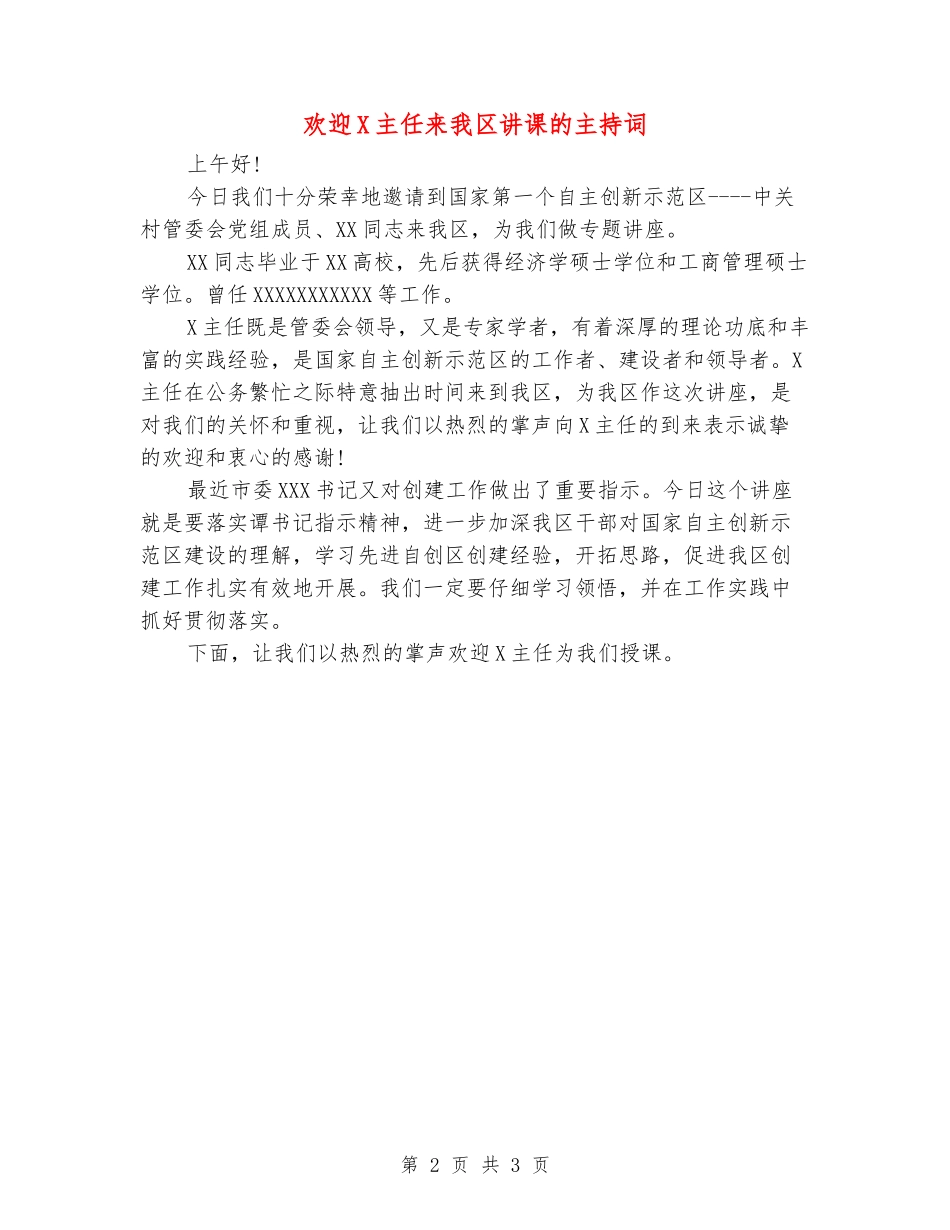 欢迎X主任来我区讲课的主持词

上午好!

今日我们十分荣幸地邀请到国家第一个自主创新示范区----中关村管委会党组成员、XX同志来我区，为我们做专题讲座。

XX同志毕业于XX高校，先后获得经济学硕士学位和工商管理硕士学位。曾任XXXXXXXXXXX等工作。

X主任既是管委会领导，又是专家学者，有着深厚的理论功底和丰富的实践经验，是国家自主创新示范区的工作者、建设者和领导者。X主任在公务繁忙之际特意抽出时间来到我区，为我区作这次讲座，是对我们的关怀和重视，让我们以热烈的掌声向X主任的到来表示诚挚的欢迎和衷心的感谢!

最近市委XXX书记又对创建工作做出了重要指示。今日这个讲座就是要落实谭书记指示精神，进一步加深我区干部对国家自主创新示范区建设的理解，学习先进自创区创建经验，开拓思路，促进我区创建工作扎实有效地开展。我们一定要仔细学习领悟，并在工作实践中抓好贯彻落实。

下面，让我们以热烈的掌声欢迎X主任为我们授课。

第 2 页 共 3 页